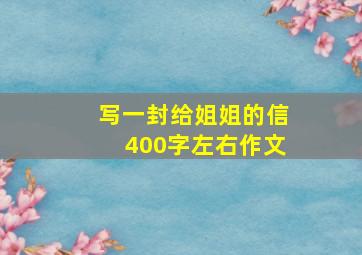 写一封给姐姐的信
400字左右作文